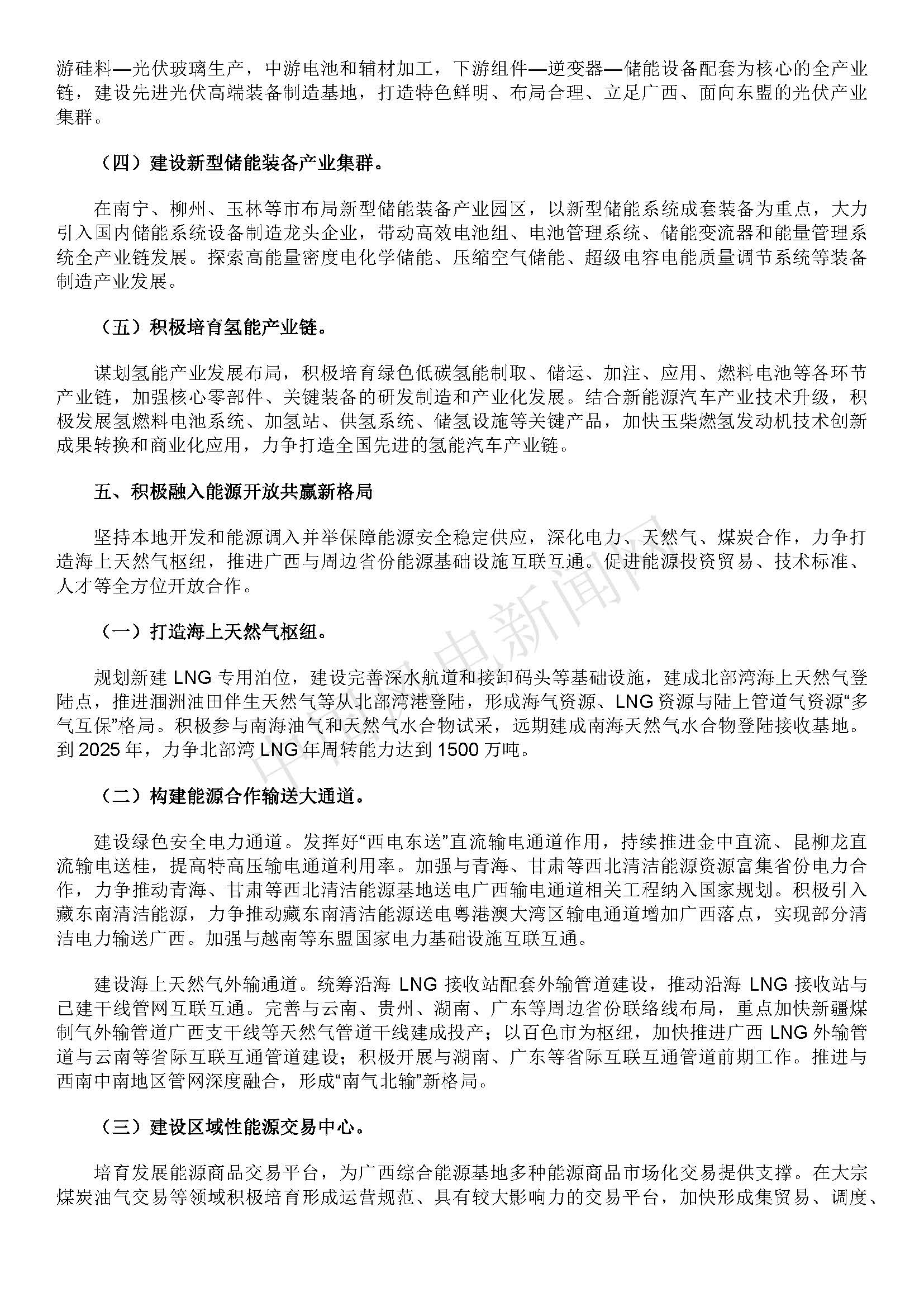 游硅料—光伏玻璃生产，中游电池和辅材加工，下游组件—逆变器—储能设备配套为核心的全产业链，建设先进光伏高端装备制造基地，打造特色鲜明、布局合理、立足广西、面向东盟的光伏产业集群。

（四）建设新型储能装备产业集群。

在南宁、柳州、玉林等市布局新型储能装备产业园区，以新型储能系统成套装备为重点，大力引入国内储能系统设备制造龙头企业，带动高效电池组、电池管理系统、储能变流器和能量管理系统全产业链发展。探索高能量密度电化学储能、压缩空气储能、超级电容电能质量调节系统等装备制造产业发展。

（五）积极培育氢能产业链。

谋划氢能产业发展布局，积极培育绿色低碳氢能制取、储运、加注、应用、燃料电池等各环节产业链，加强核心零部件、关键装备的研发制造和产业化发展。结合新能源汽车产业技术升级，积极发展氢燃料电池系统、加氢站、供氢系统、储氢设施等关键产品，加快玉柴燃氢发动机技术创新成果转换和商业化应用，力争打造全国先进的氢能汽车产业链。

五、积极融入能源开放共赢新格局

坚持本地开发和能源调入并举保障能源安全稳定供应，深化电力、天然气、煤炭合作，力争打造海上天然气枢纽，推进广西与周边省份能源基础设施互联互通。促进能源投资贸易、技术标准、人才等全方位开放合作。

（一）打造海上天然气枢纽。

规划新建 LNG 专用泊位，建设完善深水航道和接卸码头等基础设施，建成北部湾海上天然气登陆点，推进涠洲油田伴生天然气等从北部湾港登陆，形成海气资源、LNG 资源与陆上管道气资源“多气互保”格局。积极参与南海油气和天然气水合物试采，远期建成南海天然气水合物登陆接收基地。到 2025 年，力争北部湾 LNG 年周转能力达到 1500 万吨。

（二）构建能源合作输送大通道。

建设绿色安全电力通道。发挥好“西电东送”直流输电通道作用，持续推进金中直流、昆柳龙直流输电送桂，提高特高压输电通道利用率。加强与青海、甘肃等西北清洁能源资源富集省份电力合作，力争推动青海、甘肃等西北清洁能源基地送电广西输电通道相关工程纳入国家规划。积极引入藏东南清洁能源，力争推动藏东南清洁能源送电粤港澳大湾区输电通道增加广西落点，实现部分清洁电力输送广西。加强与越南等东盟国家电力基础设施互联互通。

建设海上天然气外输通道。统筹沿海 LNG 接收站配套外输管道建设，推动沿海 LNG 接收站与已建干线管网互联互通。完善与云南、贵州、湖南、广东等周边省份联络线布局，重点加快新疆煤制气外输管道广西支干线等天然气管道干线建成投产；以百色市为枢纽，加快推进广西 LNG 外输管道与云南等省际互联互通管道建设；积极开展与湖南、广东等省际互联互通管道前期工作。推进与西南中南地区管网深度融合，形成“南气北输”新格局。

（三）建设区域性能源交易中心。

培育发展能源商品交易平台，为广西综合能源基地多种能源商品市场化交易提供支撑。在大宗煤炭油气交易等领域积极培育形成运营规范、具有较大影响力的交易平台，加快形成集贸易、调度、

中国电新闻网